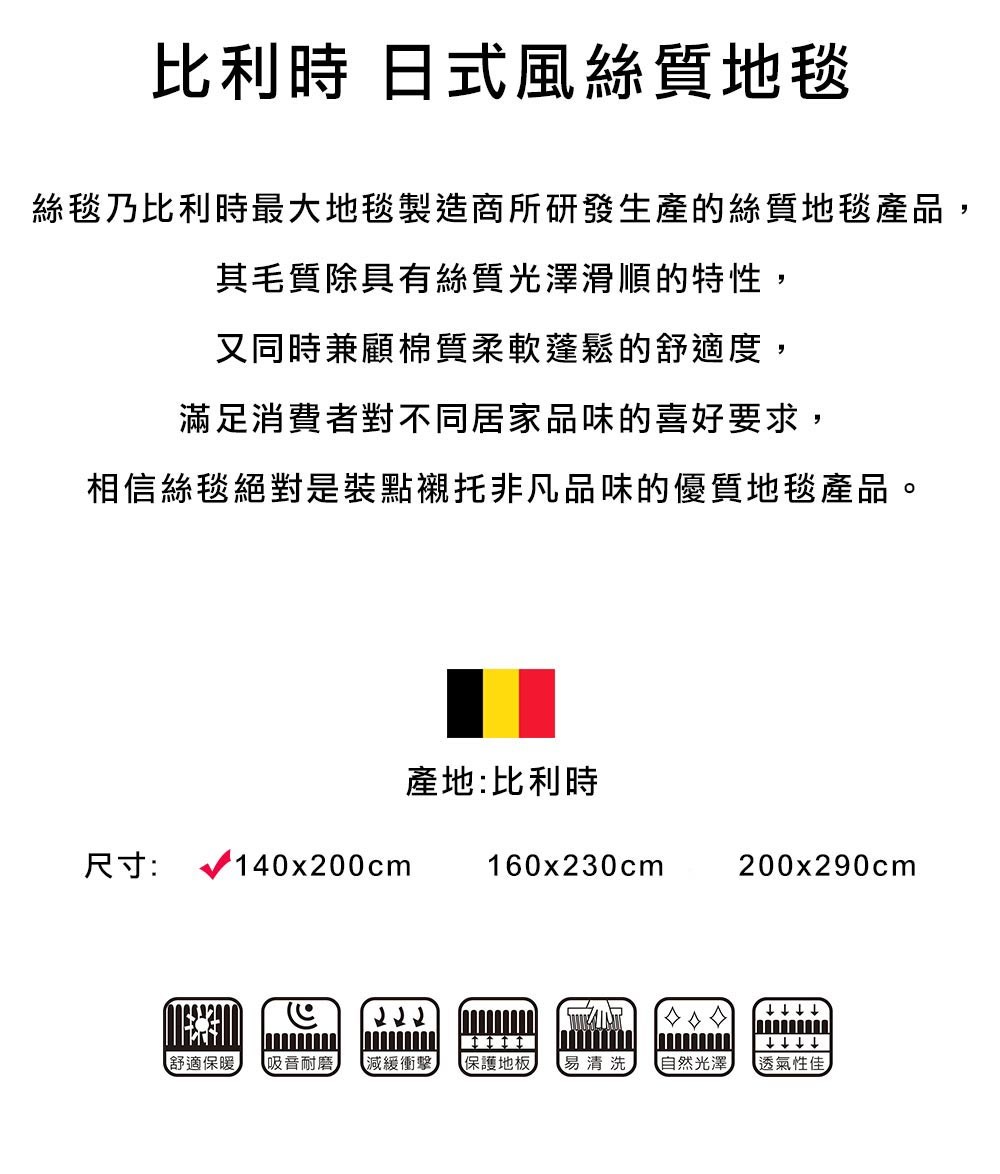 比利時 日式風絲質地毯

絲毯乃比利時最大地毯製造商所研發生產的絲質地毯產品，
其毛質除具有絲質光澤滑順的特性，
又同時兼顧棉質柔軟蓬鬆的舒適度，
滿足消費者對不同居家品味的喜好要求，
相信絲毯絕對是裝點襯托非凡品味的優質地毯產品。

產地:比利時

尺寸: ✓140x200cm 160x230cm 200x290cm

舒適保暖 吸音耐磨 減緩衝擊 保護地板 易清洗 自然光澤 透氣性佳